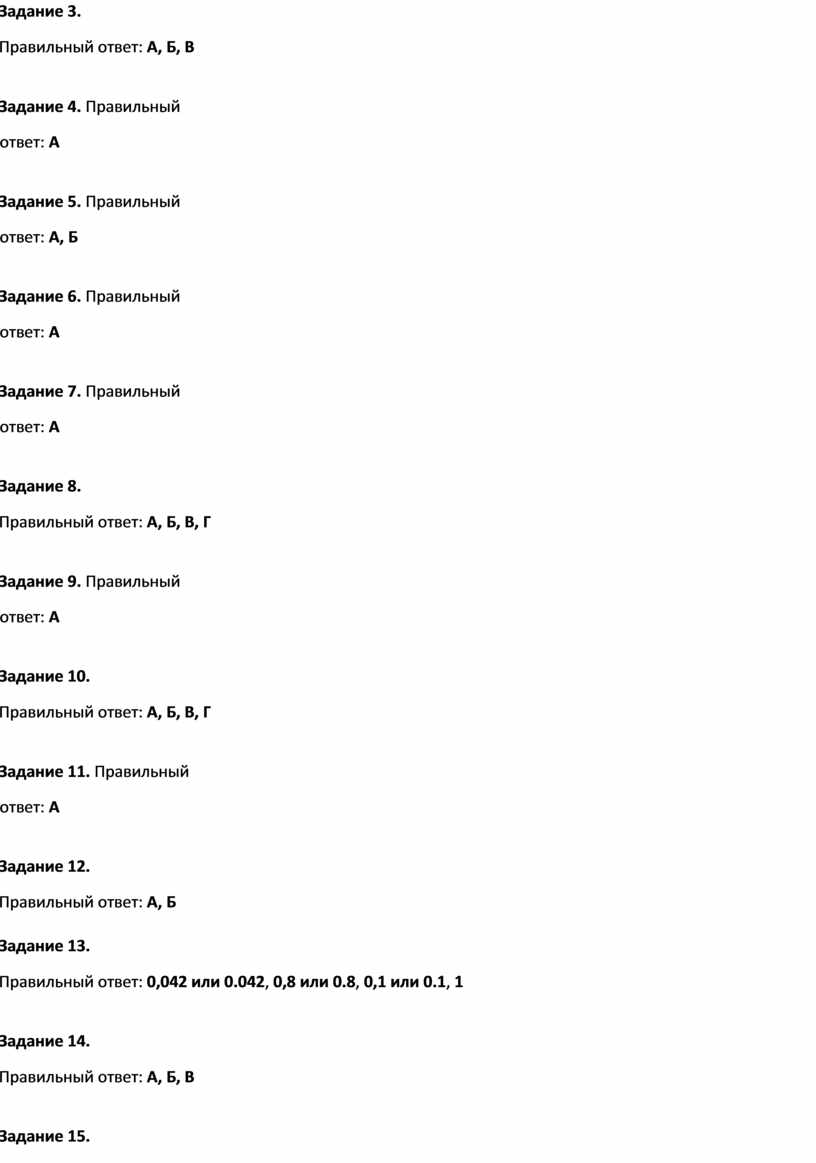 Задание 3.

Правильный ответ: А, Б, В

Задание 4. Правильный ответ: А

Задание 5. Правильный ответ: А, Б

Задание 6. Правильный ответ: А

Задание 7. Правильный ответ: А

Задание 8.

Правильный ответ: А, Б, В, Г

Задание 9. Правильный ответ: А

Задание 10.

Правильный ответ: А, Б, В, Г

Задание 11. Правильный ответ: А

Задание 12.

Правильный ответ: А, Б

Задание 13.

Правильный ответ: 0,042 или 0.042, 0,8 или 0.8, 0,1 или 0.1, 1

Задание 14.

Правильный ответ: А, Б, В

Задание 15.